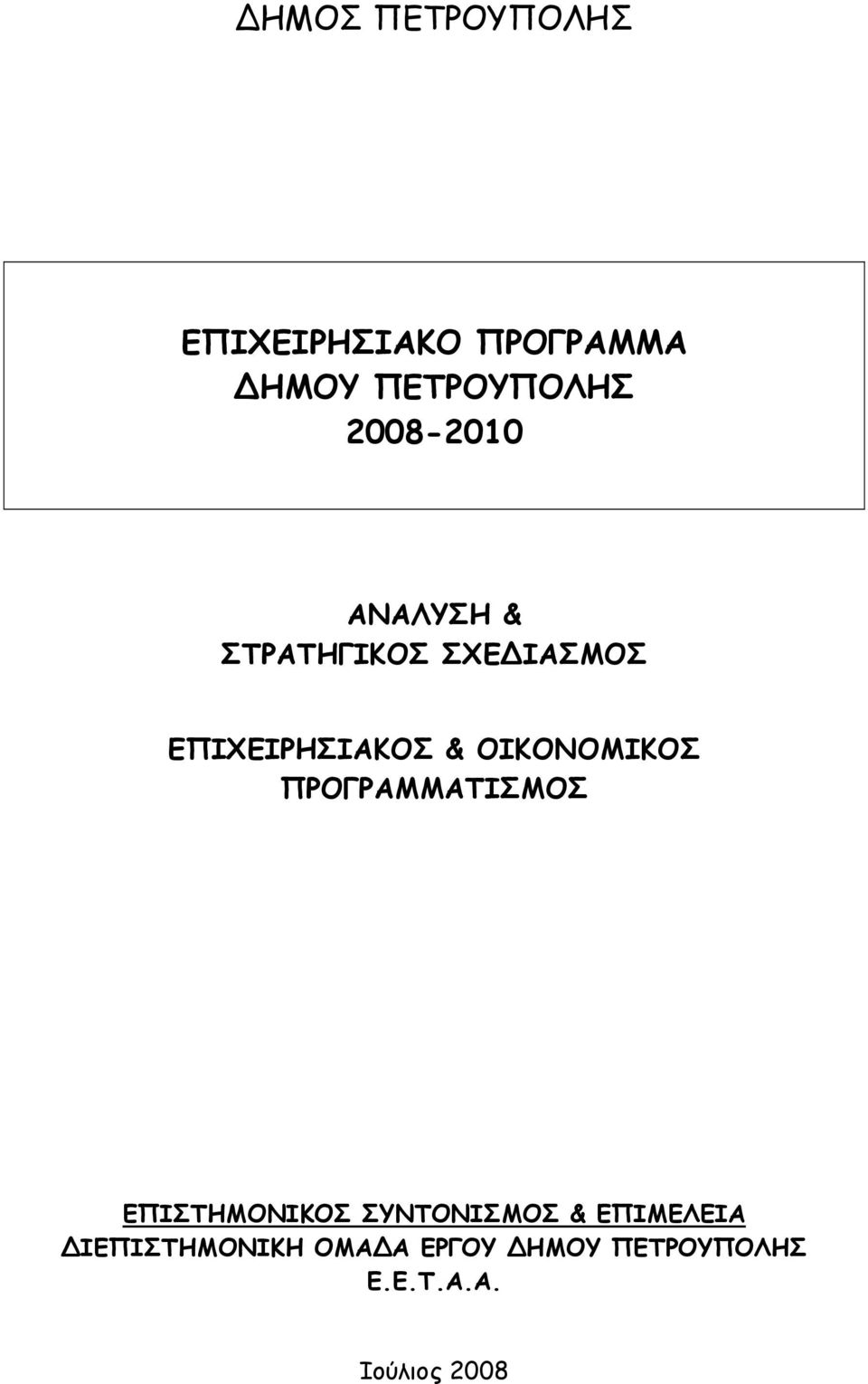 ΔΗΜΟΣ ΠΕΤΡΟΥΠΟΛΗΣ

ΕΠΙΧΕΙΡΗΣΙΑΚΟ ΠΡΟΓΡΑΜΜΑ
ΔΗΜΟΥ ΠΕΤΡΟΥΠΟΛΗΣ
2008-2010

ΑΝΑΛΥΣΗ &
ΣΤΡΑΤΗΓΙΚΟΣ ΣΧΕΔΙΑΣΜΟΣ

ΕΠΙΧΕΙΡΗΣΙΑΚΟΣ & ΟΙΚΟΝΟΜΙΚΟΣ
ΠΡΟΓΡΑΜΜΑΤΙΣΜΟΣ

ΕΠΙΣΤΗΜΟΝΙΚΟΣ ΣΥΝΤΟΝΙΣΜΟΣ & ΕΠΙΜΕΛΕΙΑ
ΔΙΕΠΙΣΤΗΜΟΝΙΚΗ ΟΜΑΔΑ ΕΡΓΟΥ ΔΗΜΟΥ ΠΕΤΡΟΥΠΟΛΗΣ
Ε.Ε.Τ.Α.Α.

Ιούλιος 2008